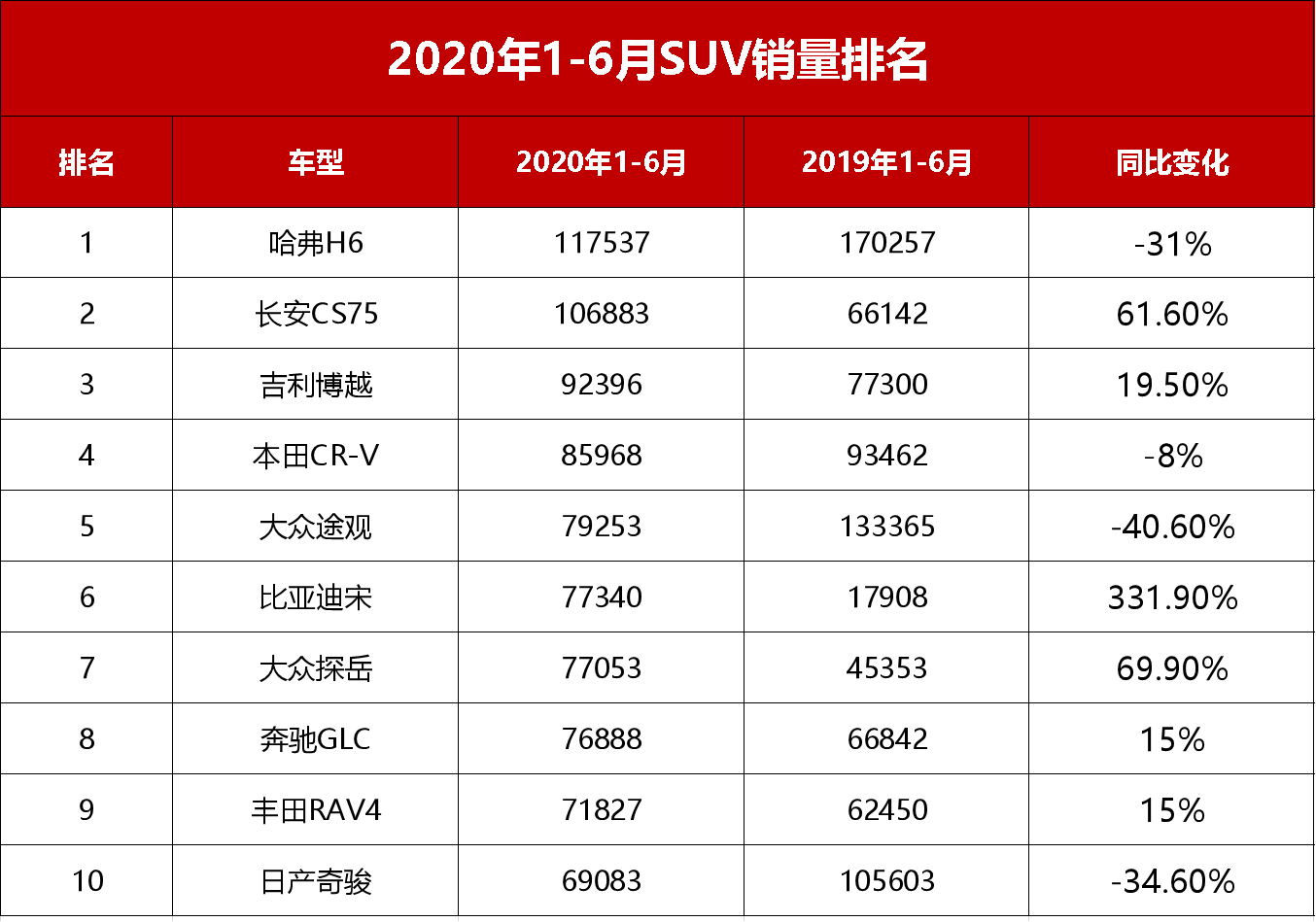 2020年1-6月SUV销量排名

| 排名 | 车型 | 2020年1-6月 | 2019年1-6月 | 同比变化 |
|---|---|---|---|---|
| 1 | 哈弗H6 | 117537 | 170257 | -31% |
| 2 | 长安CS75 | 106883 | 66142 | 61.60% |
| 3 | 吉利博越 | 92396 | 77300 | 19.50% |
| 4 | 本田CR-V | 85968 | 93462 | -8% |
| 5 | 大众途观 | 79253 | 133365 | -40.60% |
| 6 | 比亚迪宋 | 77340 | 17908 | 331.90% |
| 7 | 大众探岳 | 77053 | 45353 | 69.90% |
| 8 | 奔驰GLC | 76888 | 66842 | 15% |
| 9 | 丰田RAV4 | 71827 | 62450 | 15% |
| 10 | 日产奇骏 | 69083 | 105603 | -34.60% |